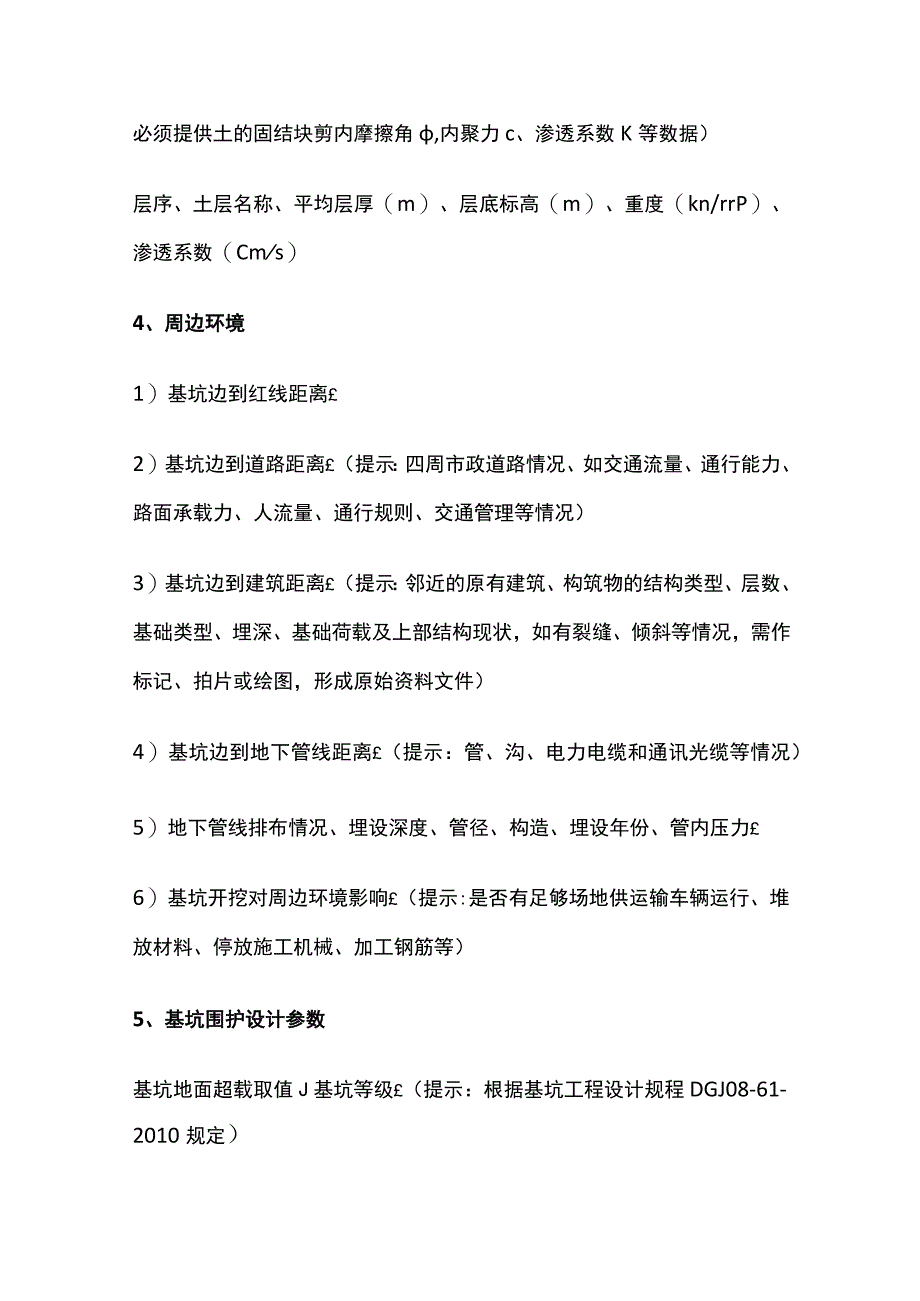 必须提供土的固结块剪内摩擦角 ϕ,内聚力 c、渗透系数 K 等数据）

层序、土层名称、平均层厚（m）、层底标高（m）、重度（kn/rrP）、渗透系数（Cm/s）

4、周边环境

1）基坑边到红线距离£

2）基坑边到道路距离£（提示: 四周市政道路情况、如交通流量、通行能力、路面承载力、人流量、通行规则、交通管理等情况）

3）基坑边到建筑距离£（提示: 邻近的原有建筑、构筑物的结构类型、层数、基础类型、埋深、基础荷载及上部结构现状，如有裂缝、倾斜等情况，需作标记、拍片或绘图，形成原始资料文件）

4）基坑边到地下管线距离£（提示：管、沟、电力电缆和通讯光缆等情况）

5）地下管线排布情况、埋设深度、管径、构造、埋设年份、管内压力£

6）基坑开挖对周边环境影响£（提示:是否有足够场地供运输车辆运行、堆放材料、停放施工机械、加工钢筋等）

5、基坑围护设计参数

基坑地面超载取值 J 基坑等级£（提示：根据基坑工程设计规程 DGJ08-61-2010 规定）